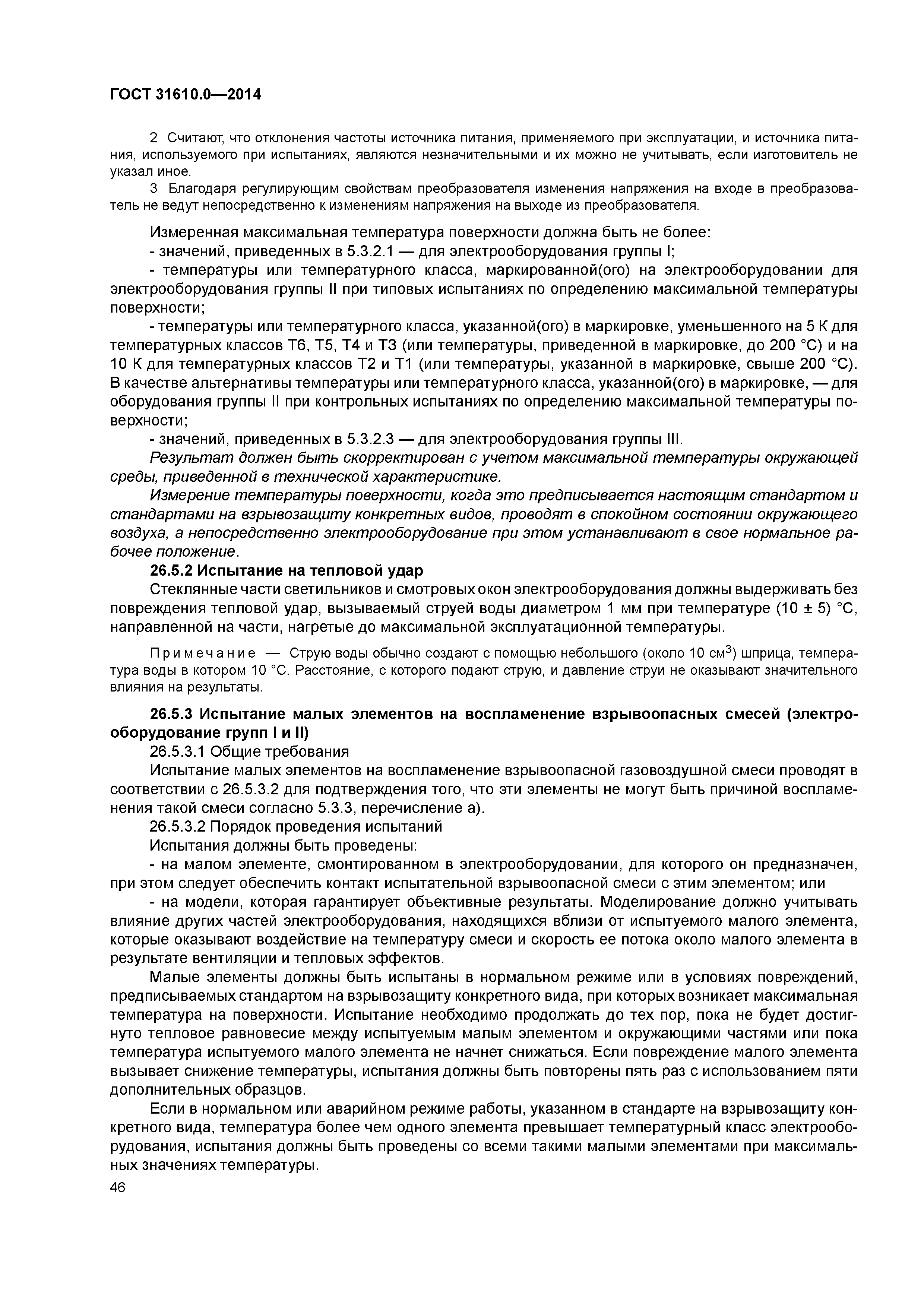 ГОСТ 31610.0—2014

2 Считают, что отклонения частоты источника питания, применяемого при эксплуатации, и источника питания, используемого при испытаниях, являются незначительными и их можно не учитывать, если изготовитель не указал иное.

3 Благодаря регулирующим свойствам преобразователя изменения напряжения на входе в преобразователь не ведут непосредственно к изменениям напряжения на выходе из преобразователя.

Измеренная максимальная температура поверхности должна быть не более:

- значений, приведенных в 5.3.2.1 — для электрооборудования группы I;

- температуры или температурного класса, маркированной(ого) на электрооборудовании для электрооборудования группы II при типовых испытаниях по определению максимальной температуры поверхности;

- температуры или температурного класса, указанной(ого) в маркировке, уменьшенного на 5 К для температурных классов Т6, Т5, Т4 и Т3 (или температуры, приведенной в маркировке, до 200 °С) и на 10 К для температурных классов Т2 и Т1 (или температуры, указанной в маркировке, свыше 200 °С). В качестве альтернативы температуры или температурного класса, указанной(ого) в маркировке, — для оборудования группы II при контрольных испытаниях по определению максимальной температуры поверхности;

- значений, приведенных в 5.3.2.3 — для электрооборудования группы III.

Результат должен быть скорректирован с учетом максимальной температуры окружающей среды, приведенной в технической характеристике.

Измерение температуры поверхности, когда это предписывается настоящим стандартом и стандартами на взрывозащиту конкретных видов, проводят в спокойном состоянии окружающего воздуха, а непосредственно электрооборудование при этом устанавливают в свое нормальное рабочее положение.

26.5.2 Испытание на тепловой удар

Стеклянные части светильников и смотровых окон электрооборудования должны выдерживать без повреждения тепловой удар, вызываемый струей воды диаметром 1 мм при температуре (10 ± 5) °С, направленной на части, нагретые до максимальной эксплуатационной температуры.

Примечание — Струю воды обычно создают с помощью небольшого (около 10 см$^3$) шприца, температура воды в котором 10 °С. Расстояние, с которого подают струю, и давление струи не оказывают значительного влияния на результаты.

26.5.3 Испытание малых элементов на воспламенение взрывоопасных смесей (электрооборудование групп I и II)

26.5.3.1 Общие требования

Испытание малых элементов на воспламенение взрывоопасной газовоздушной смеси проводят в соответствии с 26.5.3.2 для подтверждения того, что эти элементы не могут быть причиной воспламенения такой смеси согласно 5.3.3, перечисление а).

26.5.3.2 Порядок проведения испытаний

Испытания должны быть проведены:

- на малом элементе, смонтированном в электрооборудовании, для которого он предназначен, при этом следует обеспечить контакт испытательной взрывоопасной смеси с этим элементом; или

- на модели, которая гарантирует объективные результаты. Моделирование должно учитывать влияние других частей электрооборудования, находящихся вблизи от испытуемого малого элемента, которые оказывают воздействие на температуру смеси и скорость ее потока около малого элемента в результате вентиляции и тепловых эффектов.

Малые элементы должны быть испытаны в нормальном режиме или в условиях повреждений, предписываемых стандартом на взрывозащиту конкретного вида, при которых возникает максимальная температура на поверхности. Испытание необходимо продолжать до тех пор, пока не будет достигнуто тепловое равновесие между испытуемым малым элементом и окружающими частями или пока температура испытуемого малого элемента не начнет снижаться. Если повреждение малого элемента вызывает снижение температуры, испытания должны быть повторены пять раз с использованием пяти дополнительных образцов.

Если в нормальном или аварийном режиме работы, указанном в стандарте на взрывозащиту конкретного вида, температура более чем одного элемента превышает температурный класс электрооборудования, испытания должны быть проведены со всеми такими малыми элементами при максимальных значениях температуры.

46